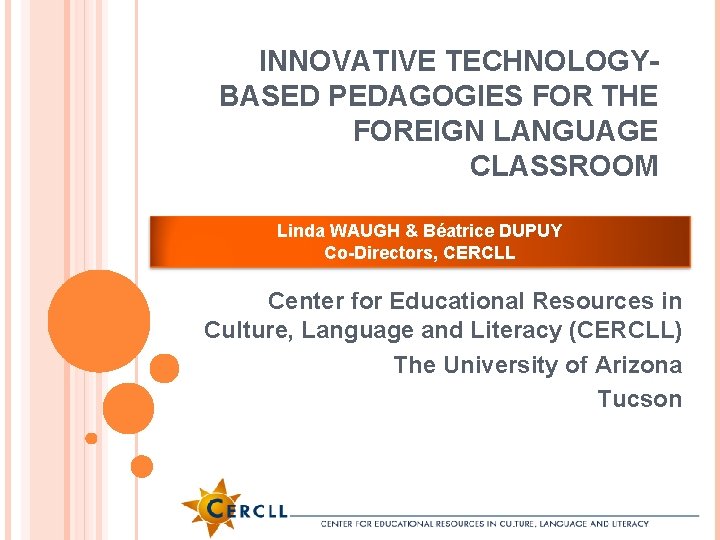 INNOVATIVE TECHNOLOGY-BASED PEDAGOGIES FOR THE FOREIGN LANGUAGE CLASSROOM

Linda WAUGH & Béatrice DUPUY
Co-Directors, CERCLL

Center for Educational Resources in Culture, Language and Literacy (CERCLL)
The University of Arizona
Tucson

CERCLL
CENTER FOR EDUCATIONAL RESOURCES IN CULTURE, LANGUAGE AND LITERACY